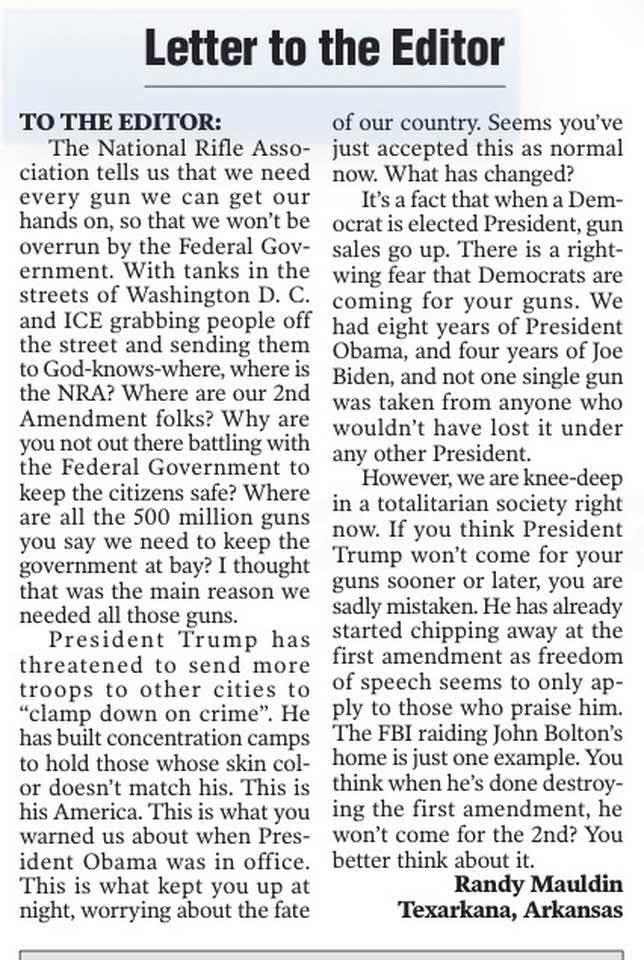 Letter to the Editor

TO THE EDITOR:
The National Rifle Association tells us that we need every gun we can get our hands on, so that we won't be overrun by the Federal Government. With tanks in the streets of Washington D. C. and ICE grabbing people off the street and sending them to God-knows-where, where is the NRA? Where are our 2nd Amendment folks? Why are you not out there battling with the Federal Government to keep the citizens safe? Where are all the 500 million guns you say we need to keep the government at bay? I thought that was the main reason we needed all those guns.

President Trump has threatened to send more troops to other cities to "clamp down on crime". He has built concentration camps to hold those whose skin color doesn't match his. This is his America. This is what you warned us about when President Obama was in office. This is what kept you up at night, worrying about the fate of our country. Seems you've just accepted this as normal now. What has changed?

It's a fact that when a Democrat is elected President, gun sales go up. There is a right-wing fear that Democrats are coming for your guns. We had eight years of President Obama, and four years of Joe Biden, and not one single gun was taken from anyone who wouldn't have lost it under any other President.

However, we are knee-deep in a totalitarian society right now. If you think President Trump won't come for your guns sooner or later, you are sadly mistaken. He has already started chipping away at the first amendment as freedom of speech seems to only apply to those who praise him. The FBI raiding John Bolton's home is just one example. You think when he's done destroying the first amendment, he won't come for the 2nd? You better think about it.

Randy Mauldin
Texarkana, Arkansas